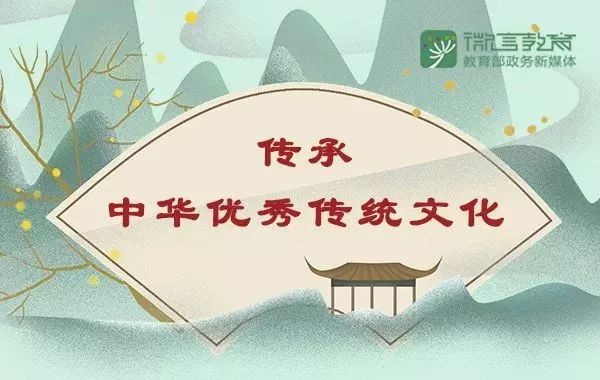 微言教育
教育部政务新媒体

传承
中华优秀传统文化